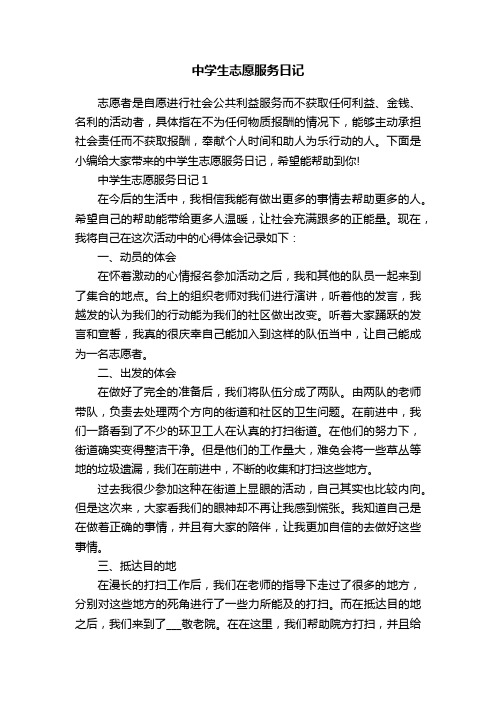 中学生志愿服务日记

志愿者是自愿进行社会公共利益服务而不获取任何利益、金钱、名利的活动者，具体指在不为任何物质报酬的情况下，能够主动承担社会责任而不获取报酬，奉献个人时间和助人为乐行动的人。下面是小编给大家带来的中学生志愿服务日记，希望能帮助到你!

中学生志愿服务日记 1

在今后的生活中，我相信我能有做出更多的事情去帮助更多的人。希望自己的帮助能带给更多人温暖，让社会充满跟多的正能量。现在，我将自己在这次活动中的心得体会记录如下：

一、动员的体会

在怀着激动的心情报名参加活动之后，我和其他的队员一起来到了集合的地点。台上的组织老师对我们进行演讲，听着他的发言，我越发的认为我们的行动能为我们的社区做出改变。听着大家踊跃的发言和宣誓，我真的很庆幸自己能加入到这样的队伍当中，让自己能成为一名志愿者。

二、出发的体会

在做好了完全的准备后，我们将队伍分成了两队。由两队的老师带队，负责去处理两个方向的街道和社区的卫生问题。在前进中，我们一路看到了不少的环卫工人在认真的打扫街道。在他们的努力下，街道确实变得整洁干净。但是他们的工作量大，难免会将一些草丛等地的垃圾遗漏，我们在前进中，不断的收集和打扫这些地方。

过去我很少参加这种在街道上显眼的活动，自己其实也比较内向。但是这次来，大家看我们的眼神却不再让我感到慌张。我知道自己是在做着正确的事情，并且有大家的陪伴，让我更加自信的去做好这些事情。

三、抵达目的地

在漫长的打扫工作后，我们在老师的指导下走过了很多的地方，分别对这些地方的死角进行了一些力所能及的打扫。而在抵达目的地之后，我们来到了___敬老院。在在这里，我们帮助院方打扫，并且给